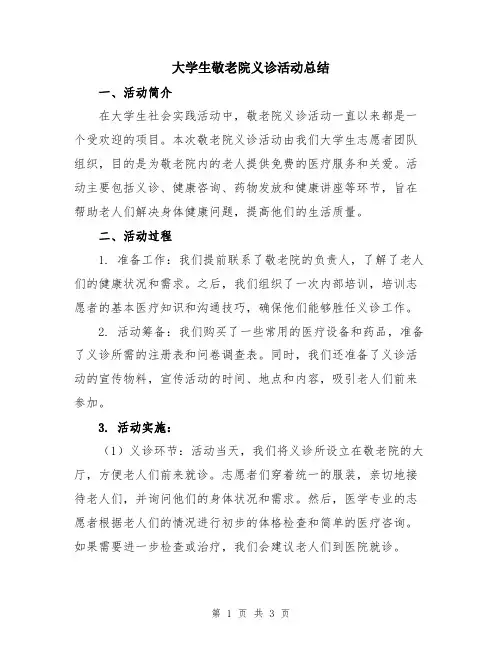 大学生敬老院义诊活动总结

一、活动简介

在大学生社会实践活动中，敬老院义诊活动一直以来都是一个受欢迎的项目。本次敬老院义诊活动由我们大学生志愿者团队组织，目的是为敬老院内的老人提供免费的医疗服务和关爱。活动主要包括义诊、健康咨询、药物发放和健康讲座等环节，旨在帮助老人们解决身体健康问题，提高他们的生活质量。

二、活动过程

1. 准备工作：我们提前联系了敬老院的负责人，了解了老人们的健康状况和需求。之后，我们组织了一次内部培训，培训志愿者的基本医疗知识和沟通技巧，确保他们能够胜任义诊工作。

2. 活动筹备：我们购买了一些常用的医疗设备和药品，准备了义诊所需的注册表和问卷调查表。同时，我们还准备了义诊活动的宣传物料，宣传活动的时间、地点和内容，吸引老人们前来参加。

3. 活动实施：

（1）义诊环节：活动当天，我们将义诊所设立在敬老院的大厅，方便老人们前来就诊。志愿者们穿着统一的服装，亲切地接待老人们，并询问他们的身体状况和需求。然后，医学专业的志愿者根据老人们的情况进行初步的体格检查和简单的医疗咨询。如果需要进一步检查或治疗，我们会建议老人们到医院就诊。

第 1 页 共 3 页